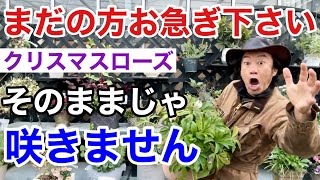 まだの方お急ぎ下さい

クリスマスローズ

そのままじゃ

咲きません